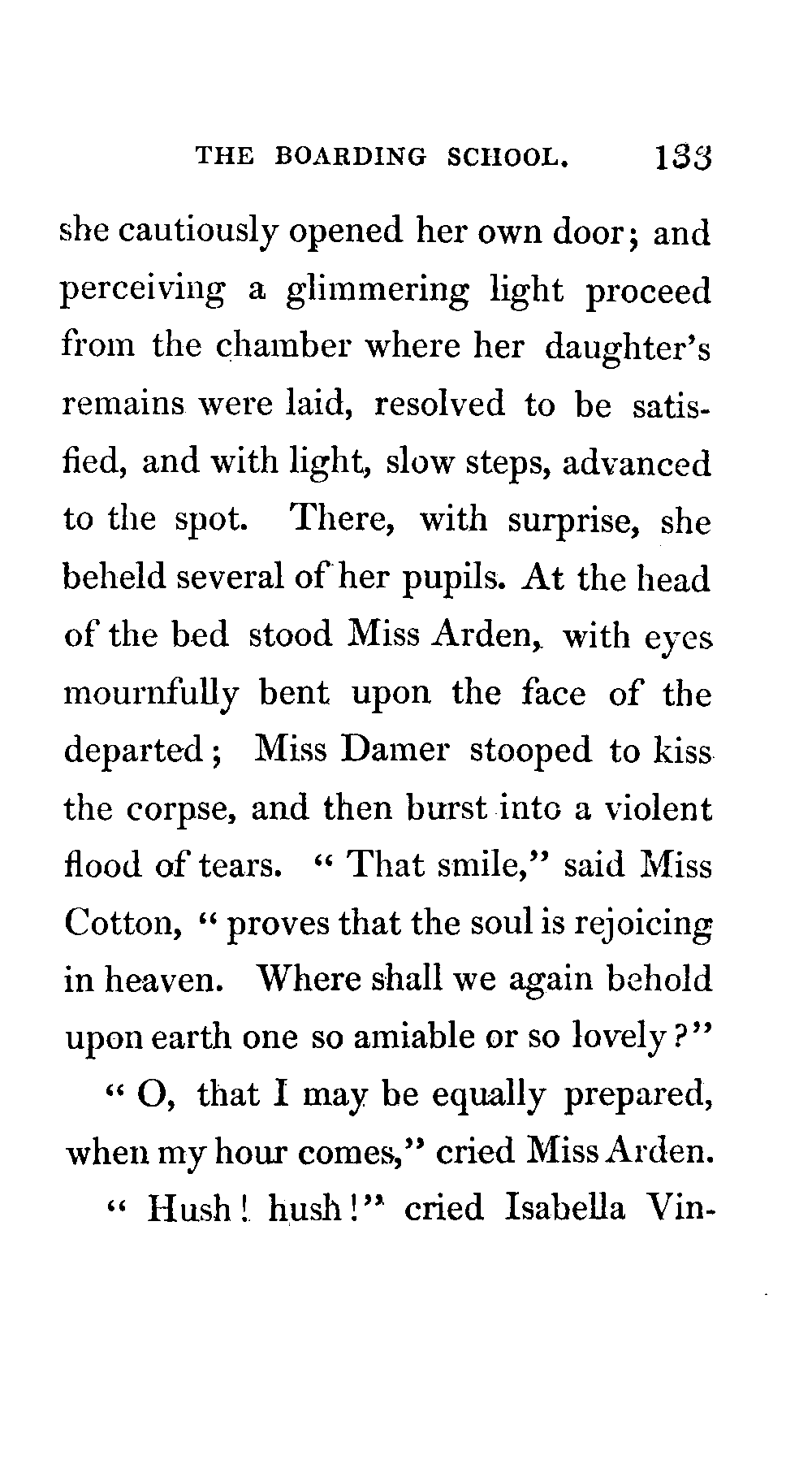 THE BOARDING SCHOOL. 133

she cautiously opened her own door; and perceiving a glimmering light proceed from the chamber where her daughter's remains were laid, resolved to be satisfied, and with light, slow steps, advanced to the spot. There, with surprise, she beheld several of her pupils. At the head of the bed stood Miss Arden, with eyes mournfully bent upon the face of the departed; Miss Damer stooped to kiss the corpse, and then burst into a violent flood of tears. "That smile," said Miss Cotton, "proves that the soul is rejoicing in heaven. Where shall we again behold upon earth one so amiable or so lovely?"

"O, that I may be equally prepared, when my hour comes," cried Miss Arden.

"Hush! hush!" cried Isabella Vin-